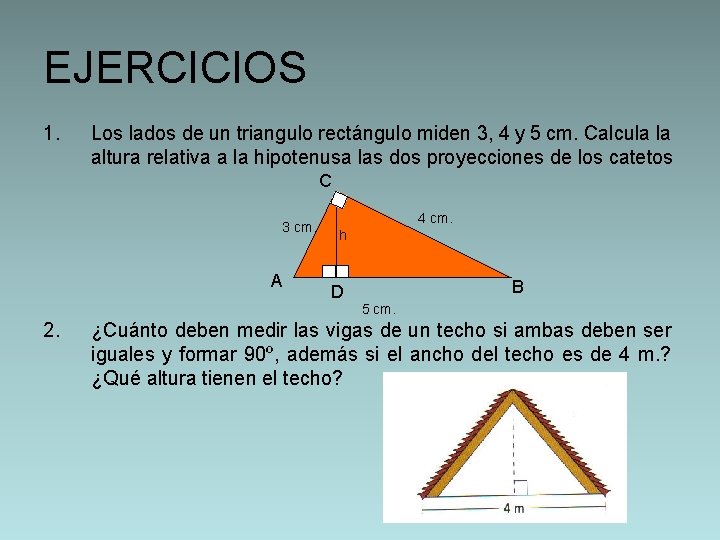 EJERCICIOS

1. Los lados de un triangulo rectángulo miden 3, 4 y 5 cm. Calcula la altura relativa a la hipotenusa las dos proyecciones de los catetos

C
3 cm
4 cm.
h
A
D
B
5 cm.

2. ¿Cuánto deben medir las vigas de un techo si ambas deben ser iguales y formar 90º, además si el ancho del techo es de 4 m.? ¿Qué altura tienen el techo?

4 m